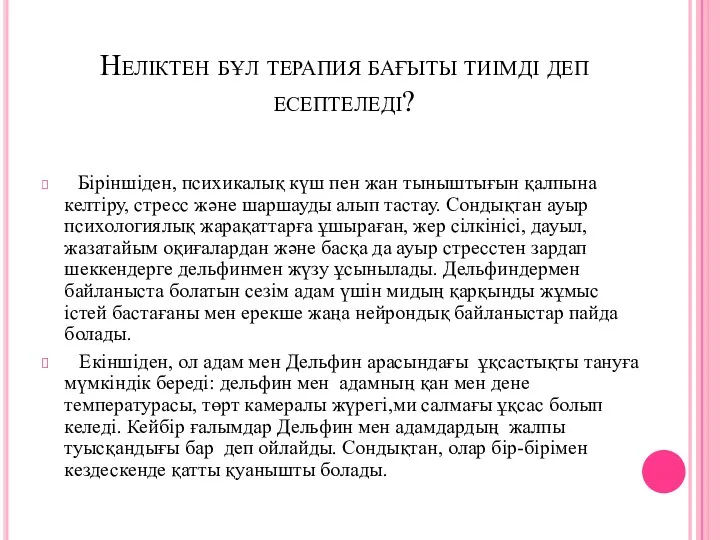 Неліктен бұл терапия бағыты тиімді деп есептеледі?

Біріншіден, психикалық күш пен жан тыныштығын қалпына келтіру, стресс және шаршауды алып тастау. Сондықтан ауыр психологиялық жарақаттарға ұшыраған, жер сілкінісі, дауыл, жазатайым оқиғалардан және басқа да ауыр стресстен зардап шеккендерге дельфинмен жүзу ұсынылады. Дельфиндермен байланыста болатын сезім адам үшін мидың қарқынды жұмыс істей бастағаны мен ерекше жаңа нейрондық байланыстар пайда болады.

Екіншіден, ол адам мен Дельфин арасындағы ұқсастықты тануға мүмкіндік береді: дельфин мен адамның қан мен дене температурасы, төрт камералы жүрегі,ми салмағы ұқсас болып келеді. Кейбір ғалымдар Дельфин мен адамдардың жалпы туысқандығы бар деп ойлайды. Сондықтан, олар бір-бірімен кездескенде қатты қуанышты болады.